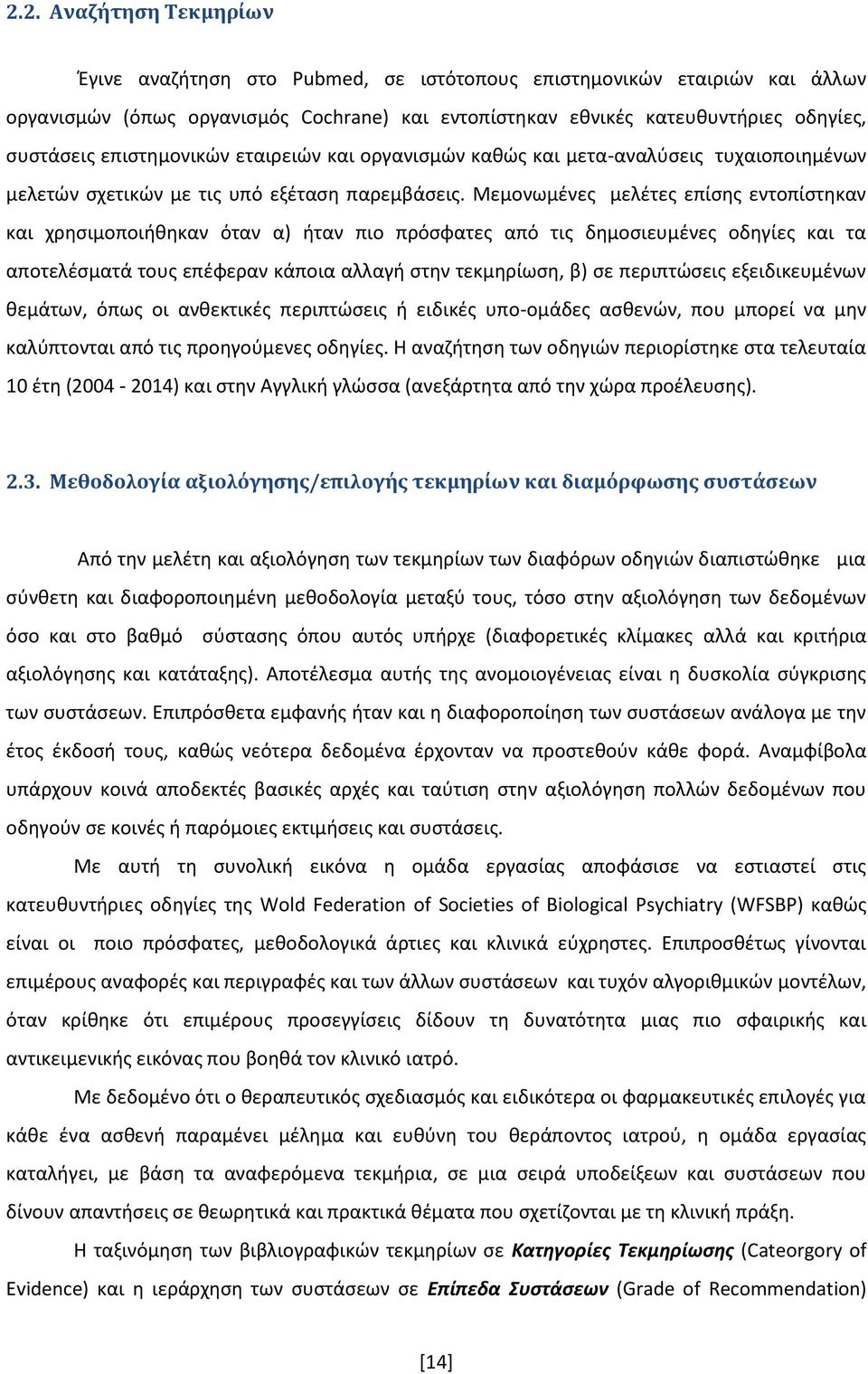 2.2. Αναζήτηση Τεκμηρίων

Έγινε αναζήτηση στο Pubmed, σε ιστότοπους επιστημονικών εταιριών και άλλων οργανισμών (όπως οργανισμός Cochrane) και εντοπίστηκαν εθνικές κατευθυντήριες οδηγίες, συστάσεις επιστημονικών εταιρειών και οργανισμών καθώς και μετα-αναλύσεις τυχαιοποιημένων μελετών σχετικών με τις υπό εξέταση παρεμβάσεις. Μεμονωμένες μελέτες επίσης εντοπίστηκαν και χρησιμοποιήθηκαν όταν α) ήταν πιο πρόσφατες από τις δημοσιευμένες οδηγίες και τα αποτελέσματά τους επέφεραν κάποια αλλαγή στην τεκμηρίωση, β) σε περιπτώσεις εξειδικευμένων θεμάτων, όπως οι ανθεκτικές περιπτώσεις ή ειδικές υπο-ομάδες ασθενών, που μπορεί να μην καλύπτονται από τις προηγούμενες οδηγίες. Η αναζήτηση των οδηγιών περιορίστηκε στα τελευταία 10 έτη (2004 - 2014) και στην Αγγλική γλώσσα (ανεξάρτητα από την χώρα προέλευσης).

2.3. Μεθοδολογία αξιολόγησης/επιλογής τεκμηρίων και διαμόρφωσης συστάσεων

Από την μελέτη και αξιολόγηση των τεκμηρίων των διαφόρων οδηγιών διαπιστώθηκε μια σύνθετη και διαφοροποιημένη μεθοδολογία μεταξύ τους, τόσο στην αξιολόγηση των δεδομένων όσο και στο βαθμό σύστασης όπου αυτός υπήρχε (διαφορετικές κλίμακες αλλά και κριτήρια αξιολόγησης και κατάταξης). Αποτέλεσμα αυτής της ανομοιογένειας είναι η δυσκολία σύγκρισης των συστάσεων. Επιπρόσθετα εμφανής ήταν και η διαφοροποίηση των συστάσεων ανάλογα με την έτος έκδοσή τους, καθώς νεότερα δεδομένα έρχονταν να προστεθούν κάθε φορά. Αναμφίβολα υπάρχουν κοινά αποδεκτές βασικές αρχές και ταύτιση στην αξιολόγηση πολλών δεδομένων που οδηγούν σε κοινές ή παρόμοιες εκτιμήσεις και συστάσεις.

Με αυτή τη συνολική εικόνα η ομάδα εργασίας αποφάσισε να εστιαστεί στις κατευθυντήριες οδηγίες της Wold Federation of Societies of Biological Psychiatry (WFSBP) καθώς είναι οι ποιο πρόσφατες, μεθοδολογικά άρτιες και κλινικά εύχρηστες. Επιπροσθέτως γίνονται επιμέρους αναφορές και περιγραφές και των άλλων συστάσεων και τυχόν αλγοριθμικών μοντέλων, όταν κρίθηκε ότι επιμέρους προσεγγίσεις δίδουν τη δυνατότητα μιας πιο σφαιρικής και αντικειμενικής εικόνας που βοηθά τον κλινικό ιατρό.

Με δεδομένο ότι ο θεραπευτικός σχεδιασμός και ειδικότερα οι φαρμακευτικές επιλογές για κάθε ένα ασθενή παραμένει μέλημα και ευθύνη του θεράποντος ιατρού, η ομάδα εργασίας καταλήγει, με βάση τα αναφερόμενα τεκμήρια, σε μια σειρά υποδείξεων και συστάσεων που δίνουν απαντήσεις σε θεωρητικά και πρακτικά θέματα που σχετίζονται με τη κλινική πράξη.

Η ταξινόμηση των βιβλιογραφικών τεκμηρίων σε Κατηγορίες Τεκμηρίωσης (Cateorgory of Evidence) και η ιεράρχηση των συστάσεων σε Επίπεδα Συστάσεων (Grade of Recommendation)

[14]